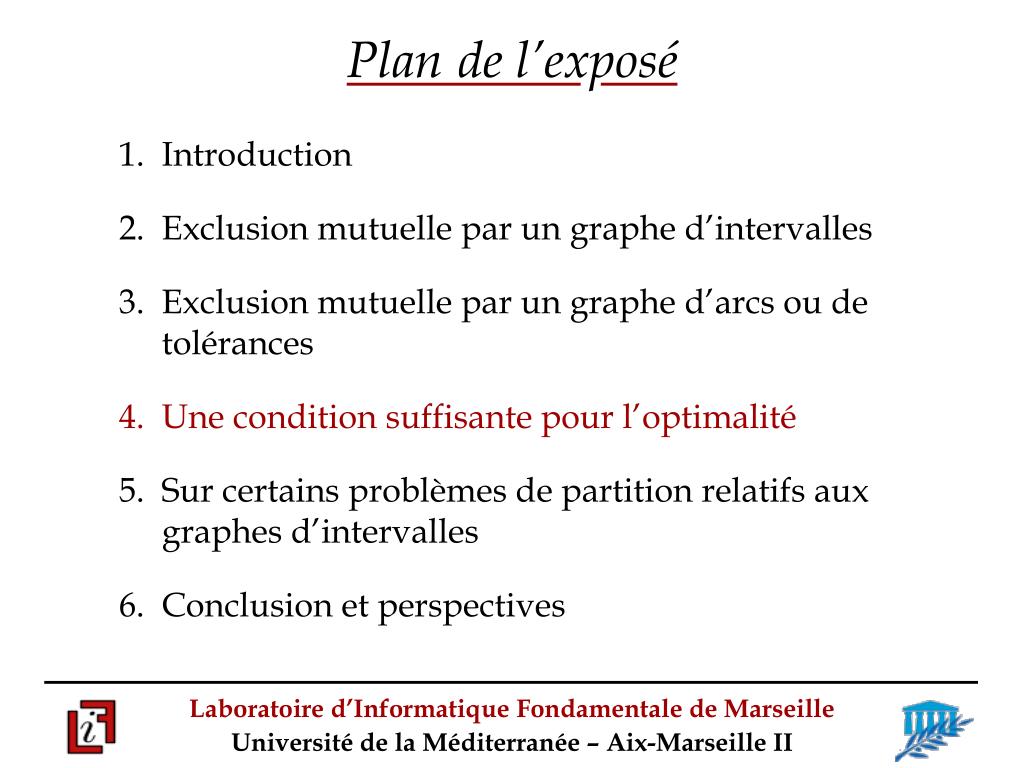 Plan de l’exposé

1. Introduction

2. Exclusion mutuelle par un graphe d’intervalles

3. Exclusion mutuelle par un graphe d’arcs ou de tolérances

4. Une condition suffisante pour l’optimalité

5. Sur certains problèmes de partition relatifs aux graphes d’intervalles

6. Conclusion et perspectives

Laboratoire d’Informatique Fondamentale de Marseille
Université de la Méditerranée – Aix-Marseille II